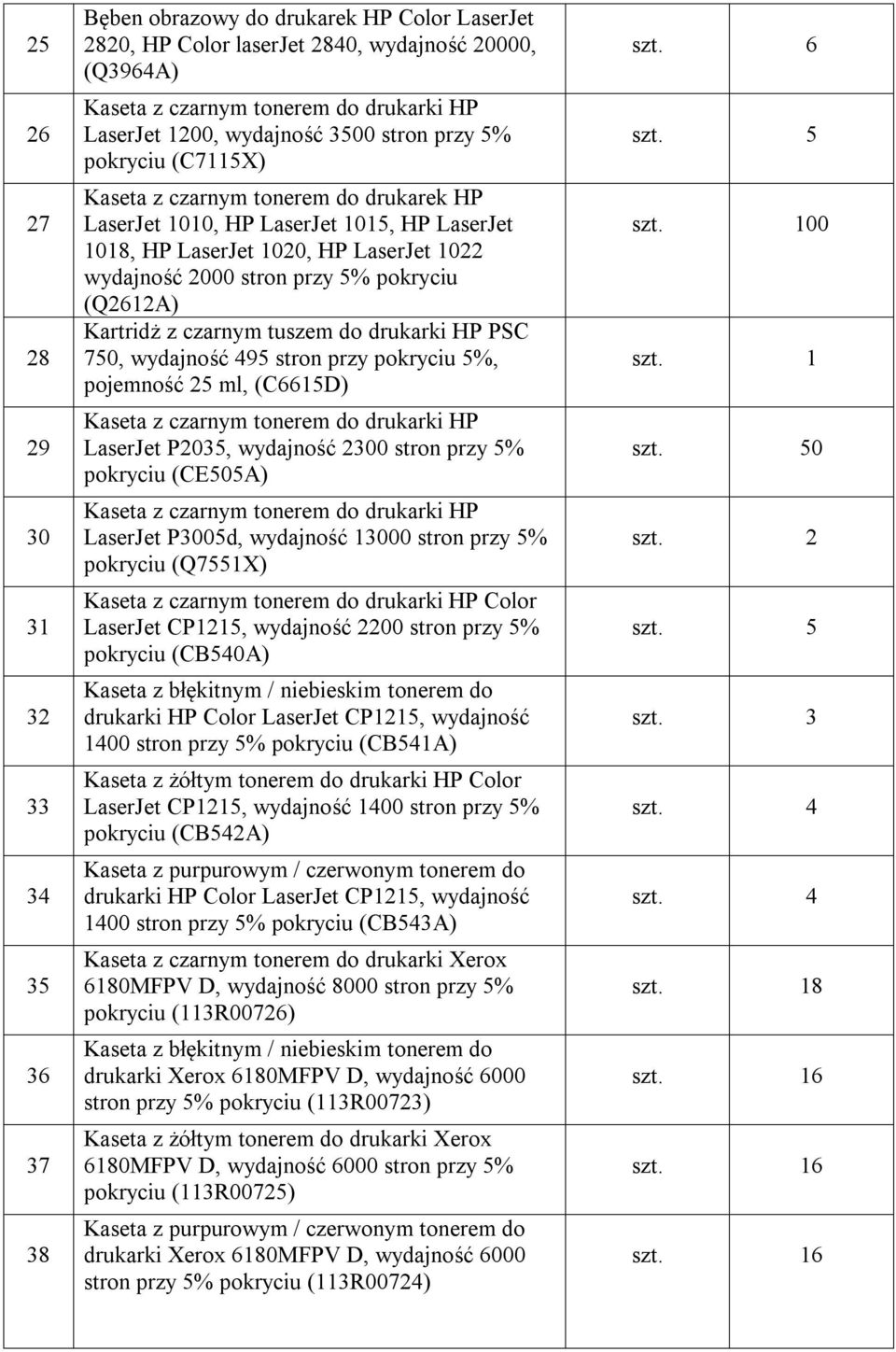 | 25 | Bęben obrazowy do drukarek HP Color LaserJet 2820, HP Color laserJet 2840, wydajność 20000, (Q3964A) | szt. | 6 |
|---|---|---|---|
| 26 | Kaseta z czarnym tonerem do drukarki HP LaserJet 1200, wydajność 3500 stron przy 5% pokryciu (C7115X) | szt. | 5 |
| 27 | Kaseta z czarnym tonerem do drukarek HP LaserJet 1010, HP LaserJet 1015, HP LaserJet 1018, HP LaserJet 1020, HP LaserJet 1022 wydajność 2000 stron przy 5% pokryciu (Q2612A) | szt. | 100 |
| 28 | Kartridż z czarnym tuszem do drukarki HP PSC 750, wydajność 495 stron przy pokryciu 5%, pojemność 25 ml, (C6615D) | szt. | 1 |
| 29 | Kaseta z czarnym tonerem do drukarki HP LaserJet P2035, wydajność 2300 stron przy 5% pokryciu (CE505A) | szt. | 50 |
| 30 | Kaseta z czarnym tonerem do drukarki HP LaserJet P3005d, wydajność 13000 stron przy 5% pokryciu (Q7551X) | szt. | 2 |
| 31 | Kaseta z czarnym tonerem do drukarki HP Color LaserJet CP1215, wydajność 2200 stron przy 5% pokryciu (CB540A) | szt. | 5 |
| 32 | Kaseta z błękitnym / niebieskim tonerem do drukarki HP Color LaserJet CP1215, wydajność 1400 stron przy 5% pokryciu (CB541A) | szt. | 3 |
| 33 | Kaseta z żółtym tonerem do drukarki HP Color LaserJet CP1215, wydajność 1400 stron przy 5% pokryciu (CB542A) | szt. | 4 |
| 34 | Kaseta z purpurowym / czerwonym tonerem do drukarki HP Color LaserJet CP1215, wydajność 1400 stron przy 5% pokryciu (CB543A) | szt. | 4 |
| 35 | Kaseta z czarnym tonerem do drukarki Xerox 6180MFPV D, wydajność 8000 stron przy 5% pokryciu (113R00726) | szt. | 18 |
| 36 | Kaseta z błękitnym / niebieskim tonerem do drukarki Xerox 6180MFPV D, wydajność 6000 stron przy 5% pokryciu (113R00723) | szt. | 16 |
| 37 | Kaseta z żółtym tonerem do drukarki Xerox 6180MFPV D, wydajność 6000 stron przy 5% pokryciu (113R00725) | szt. | 16 |
| 38 | Kaseta z purpurowym / czerwonym tonerem do drukarki Xerox 6180MFPV D, wydajność 6000 stron przy 5% pokryciu (113R00724) | szt. | 16 |